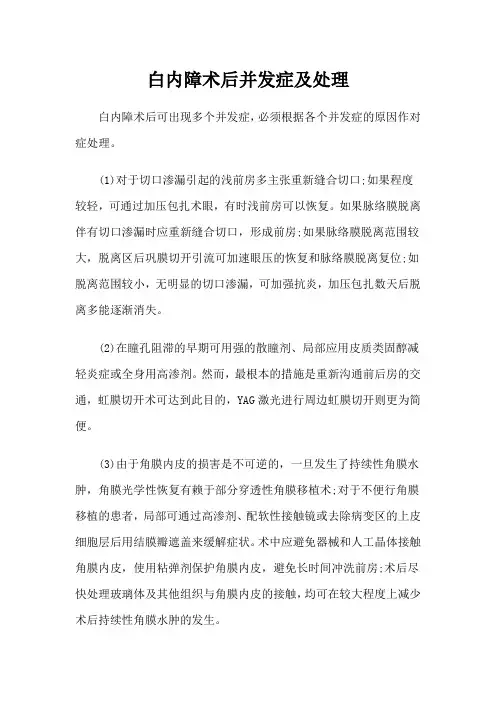 白内障术后并发症及处理

白内障术后可出现多个并发症，必须根据各个并发症的原因作对症处理。

(1)对于切口渗漏引起的浅前房多主张重新缝合切口;如果程度较轻，可通过加压包扎术眼，有时浅前房可以恢复。如果脉络膜脱离伴有切口渗漏时应重新缝合切口，形成前房;如果脉络膜脱离范围较大，脱离区后巩膜切开引流可加速眼压的恢复和脉络膜脱离复位;如脱离范围较小，无明显的切口渗漏，可加强抗炎，加压包扎数天后脱离多能逐渐消失。

(2)在瞳孔阻滞的早期可用强的散瞳剂、局部应用皮质类固醇减轻炎症或全身用高渗剂。然而，最根本的措施是重新沟通前后房的交通，虹膜切开术可达到此目的，YAG激光进行周边虹膜切开则更为简便。

(3)由于角膜内皮的损害是不可逆的，一旦发生了持续性角膜水肿，角膜光学性恢复有赖于部分穿透性角膜移植术;对于不便行角膜移植的患者，局部可通过高渗剂、配软性接触镜或去除病变区的上皮细胞层后用结膜瓣遮盖来缓解症状。术中应避免器械和人工晶体接触角膜内皮，使用粘弹剂保护角膜内皮，避免长时间冲洗前房;术后尽快处理玻璃体及其他组织与角膜内皮的接触，均可在较大程度上减少术后持续性角膜水肿的发生。